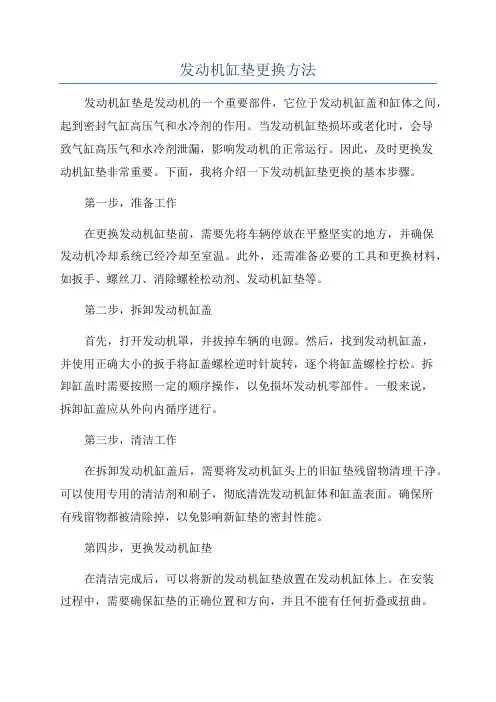 发动机缸垫更换方法

发动机缸垫是发动机的一个重要部件，它位于发动机缸盖和缸体之间，起到密封气缸高压气和水冷剂的作用。当发动机缸垫损坏或老化时，会导致气缸高压气和水冷剂泄漏，影响发动机的正常运行。因此，及时更换发动机缸垫非常重要。下面，我将介绍一下发动机缸垫更换的基本步骤。

第一步，准备工作

在更换发动机缸垫前，需要先将车辆停放在平整坚实的地方，并确保发动机冷却系统已经冷却至室温。此外，还需准备必要的工具和更换材料，如扳手、螺丝刀、消除螺栓松动剂、发动机缸垫等。

第二步，拆卸发动机缸盖

首先，打开发动机罩，并拔掉车辆的电源。然后，找到发动机缸盖，并使用正确大小的扳手将缸盖螺栓逆时针旋转，逐个将缸盖螺栓拧松。拆卸缸盖时需要按照一定的顺序操作，以免损坏发动机零部件。一般来说，拆卸缸盖应从外向内循序进行。

第三步，清洁工作

在拆卸发动机缸盖后，需要将发动机缸头上的旧缸垫残留物清理干净。可以使用专用的清洁剂和刷子，彻底清洗发动机缸体和缸盖表面。确保所有残留物都被清除掉，以免影响新缸垫的密封性能。

第四步，更换发动机缸垫

在清洁完成后，可以将新的发动机缸垫放置在发动机缸体上。在安装过程中，需要确保缸垫的正确位置和方向，并且不能有任何折叠或扭曲。